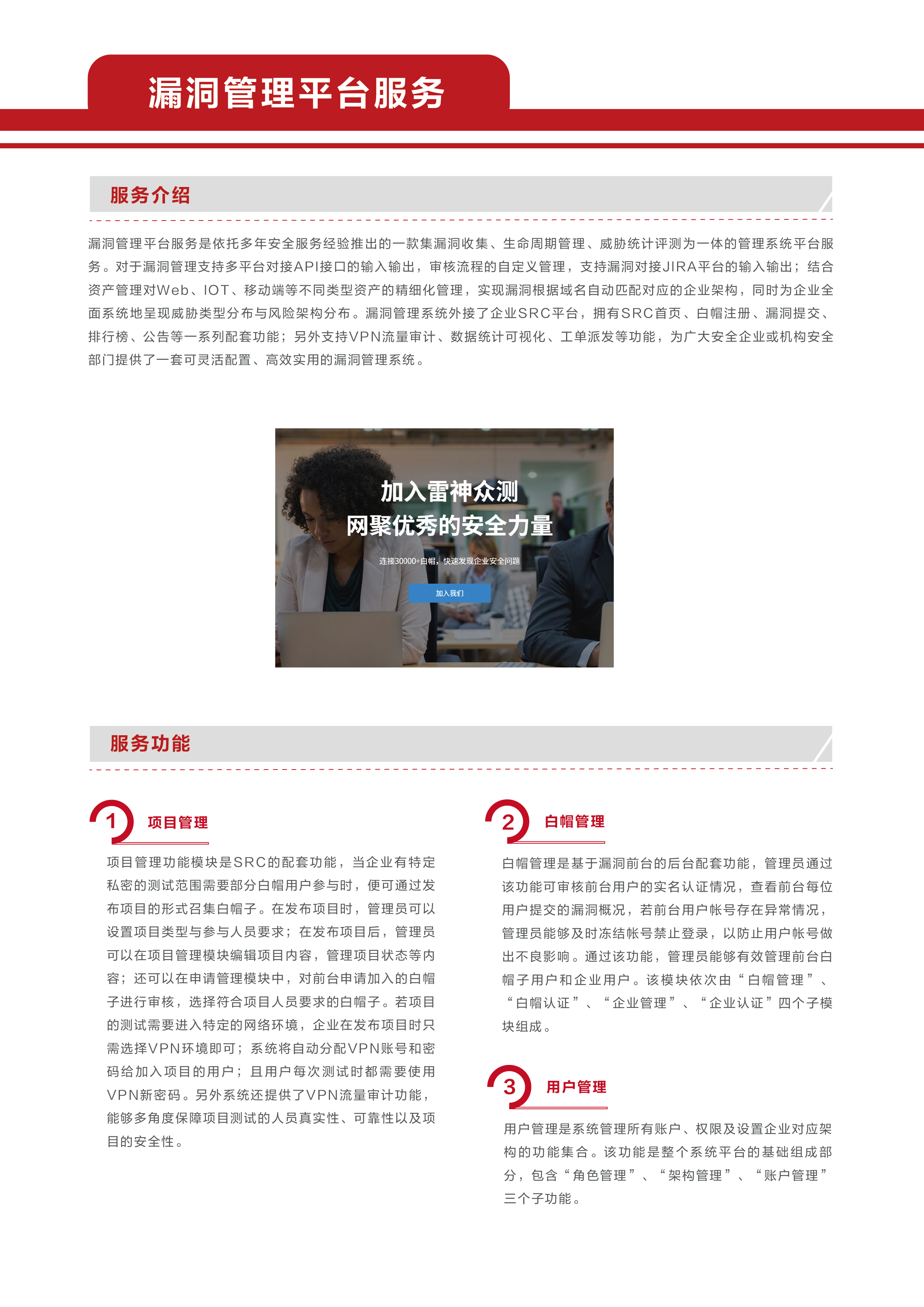 漏洞管理平台服务

服务介绍

漏洞管理平台服务是依托多年安全服务经验推出的一款集漏洞收集、生命周期管理、威胁统计评测为一体的管理系统平台服务。对于漏洞管理支持多平台对接API接口的输入输出，审核流程的自定义管理，支持漏洞对接JIRA平台的输入输出；结合资产管理对Web、IOT、移动端等不同类型资产的精细化管理，实现漏洞根据域名自动匹配对应的企业架构，同时为企业全面系统地呈现威胁类型分布与风险架构分布。漏洞管理系统外接了企业SRC平台，拥有SRC首页、白帽注册、漏洞提交、排行榜、公告等一系列配套功能；另外支持VPN流量审计、数据统计可视化、工单派发等功能，为广大安全企业或机构安全部门提供了一套可灵活配置、高效实用的漏洞管理系统。

加入雷神众测
网聚优秀的安全力量

连接30000+白帽，快速发现企业安全问题

加入我们

服务功能

1 项目管理

项目管理功能模块是SRC的配套功能，当企业有特定私密的测试范围需要部分白帽用户参与时，便可通过发布项目的形式召集白帽子。在发布项目时，管理员可以设置项目类型与参与人员要求；在发布项目后，管理员可以在项目管理模块编辑项目内容，管理项目状态等内容；还可以在申请管理模块中，对前台申请加入的白帽子进行审核，选择符合项目人员要求的白帽子。若项目的测试需要进入特定的网络环境，企业在发布项目时只需选择VPN环境即可；系统将自动分配VPN账号和密码给加入项目的用户；且用户每次测试时都需要使用VPN新密码。另外系统还提供了VPN流量审计功能，能够多角度保障项目测试的人员真实性、可靠性以及项目的安全性。

2 白帽管理

白帽管理是基于漏洞前台的后台配套功能，管理员通过该功能可审核前台用户的实名认证情况，查看前台每位用户提交的漏洞概况，若前台用户帐号存在异常情况，管理员能够及时冻结帐号禁止登录，以防止用户帐号做出不良影响。通过该功能，管理员能够有效管理前台白帽子用户和企业用户。该模块依次由“白帽管理”、“白帽认证”、“企业管理”、“企业认证”四个子模块组成。

3 用户管理

用户管理是系统管理所有账户、权限及设置企业对应架构的功能集合。该功能是整个系统平台的基础组成部分，包含“角色管理”、“架构管理”、“账户管理”三个子功能。